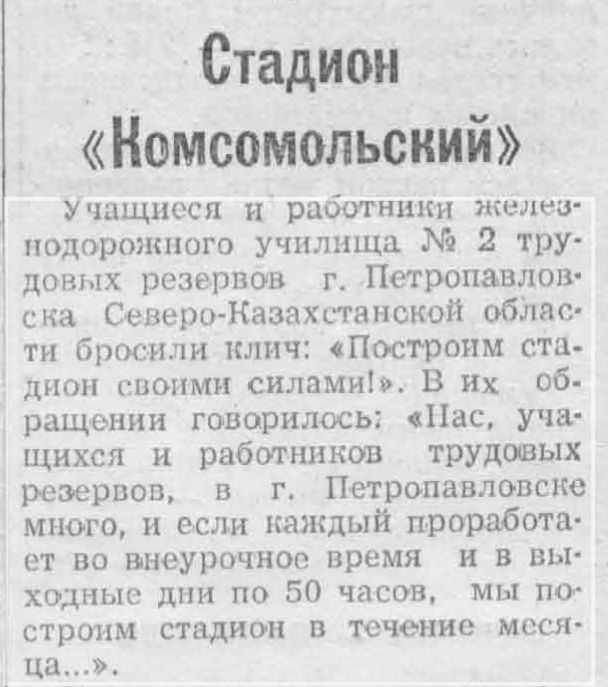 Стадион «Комсомольский»

Учащиеся и работники железнодорожного училища № 2 трудовых резервов г. Петропавловска Северо-Казахстанской области бросили клич: «Построим стадион своими силами!». В их обращении говорилось: «Нас, учащихся и работников трудовых резервов, в г. Петропавловске много, и если каждый проработает во внеурочное время и в выходные дни по 50 часов, мы построим стадион в течение месяца...».